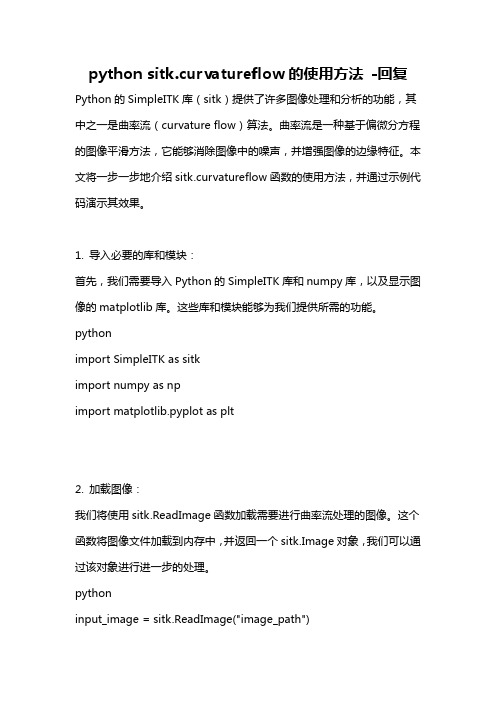 python sitk.curvatureflow 的使用方法 -回复

Python 的 SimpleITK 库（sitk）提供了许多图像处理和分析的功能，其中之一是曲率流（curvature flow）算法。曲率流是一种基于偏微分方程的图像平滑方法，它能够消除图像中的噪声，并增强图像的边缘特征。本文将一步一步地介绍 sitk.curvatureflow 函数的使用方法，并通过示例代码演示其效果。

1. 导入必要的库和模块：

首先，我们需要导入 Python 的 SimpleITK 库和 numpy 库，以及显示图像的 matplotlib 库。这些库和模块能够为我们提供所需的功能。

python

import SimpleITK as sitk

import numpy as np

import matplotlib.pyplot as plt

2. 加载图像：

我们将使用 sitk.ReadImage 函数加载需要进行曲率流处理的图像。这个函数将图像文件加载到内存中，并返回一个 sitk.Image 对象，我们可以通过该对象进行进一步的处理。

python

input_image = sitk.ReadImage("image_path")